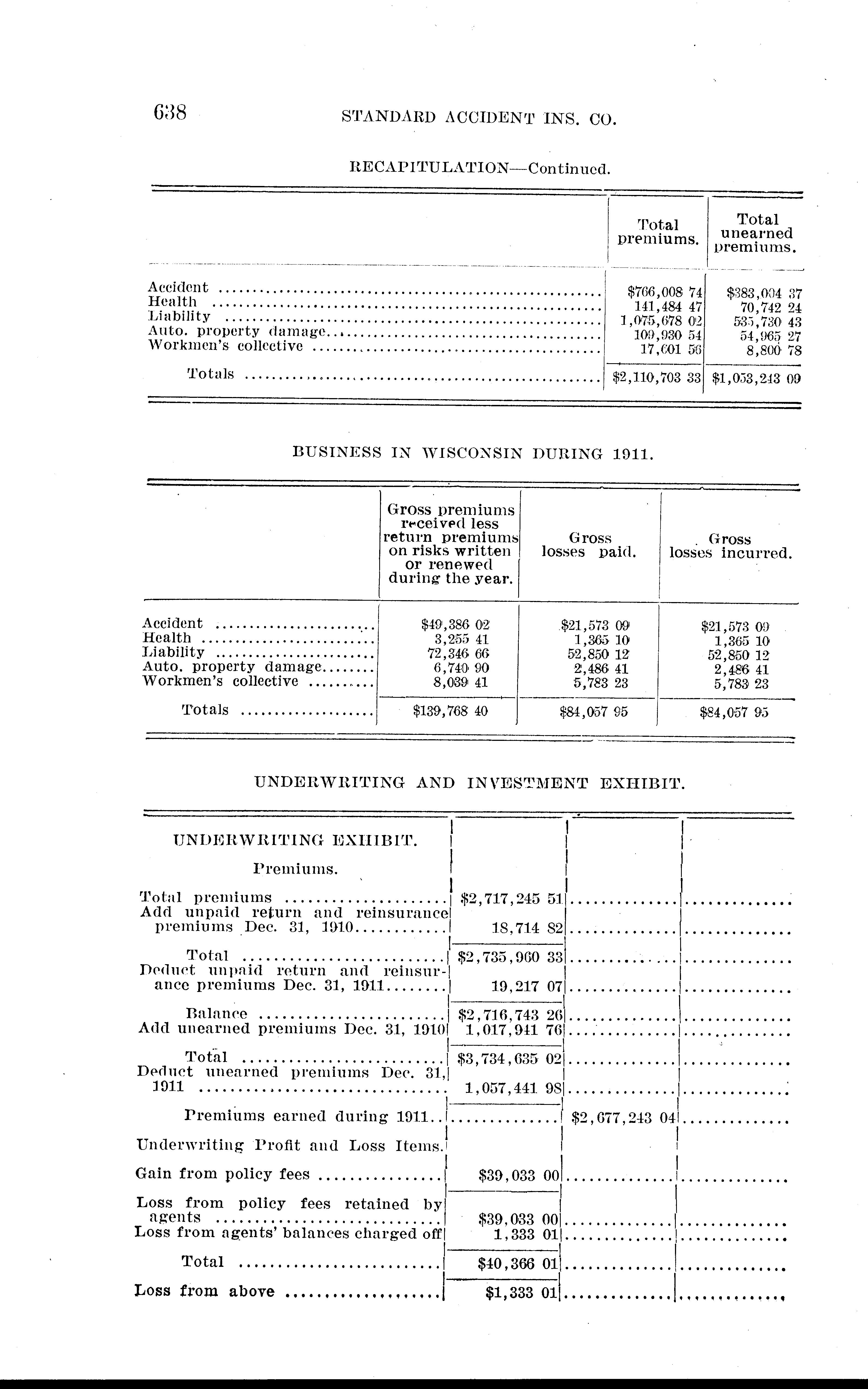 638 STANDARD ACCIDENT INS. CO.

RECAPITULATION—Continued.

| | Total premiums. | Total unearned premiums. |
|---|---|---|
| Accident | \$766,008 74 | \$383,004 37 |
| Health | 141,484 47 | 70,742 24 |
| Liability | 1,075,678 02 | 535,730 43 |
| Auto. property damage | 109,930 54 | 54,965 27 |
| Workmen's collective | 17,601 56 | 8,800 78 |
| Totals | \$2,110,703 33 | \$1,053,243 09 |

BUSINESS IN WISCONSIN DURING 1911.

| | Gross premiums received less return premiums on risks written or renewed during the year. | Gross losses paid. | Gross losses incurred. |
|---|---|---|---|
| Accident | \$49,386 02 | \$21,573 09 | \$21,573 09 |
| Health | 3,255 41 | 1,365 10 | 1,365 10 |
| Liability | 72,346 66 | 52,850 12 | 52,850 12 |
| Auto. property damage | 6,740 90 | 2,486 41 | 2,486 41 |
| Workmen's collective | 8,039 41 | 5,783 23 | 5,783 23 |
| Totals | \$139,768 40 | \$84,057 95 | \$84,057 95 |

UNDERWRITING AND INVESTMENT EXHIBIT.

| UNDERWRITING EXHIBIT. | | | |
|---|---|---|---|
| Premiums. | | | |
| Total premiums | \$2,717,245 51 | | |
| Add unpaid return and reinsurance premiums Dec. 31, 1910 | 18,714 82 | | |
| Total | \$2,735,960 33 | | |
| Deduct unpaid return and reinsurance premiums Dec. 31, 1911 | 19,217 07 | | |
| Balance | \$2,716,743 26 | | |
| Add unearned premiums Dec. 31, 1910 | 1,017,941 76 | | |
| Total | \$3,734,635 02 | | |
| Deduct unearned premiums Dec. 31, 1911 | 1,057,441 98 | | |
| Premiums earned during 1911 | | \$2,677,243 04 | |
| Underwriting Profit and Loss Items. | | | |
| Gain from policy fees | \$39,033 00 | | |
| Loss from policy fees retained by agents | \$39,033 00 | | |
| Loss from agents' balances charged off | 1,333 01 | | |
| Total | \$40,366 01 | | |
| Loss from above | \$1,333 01 | | |